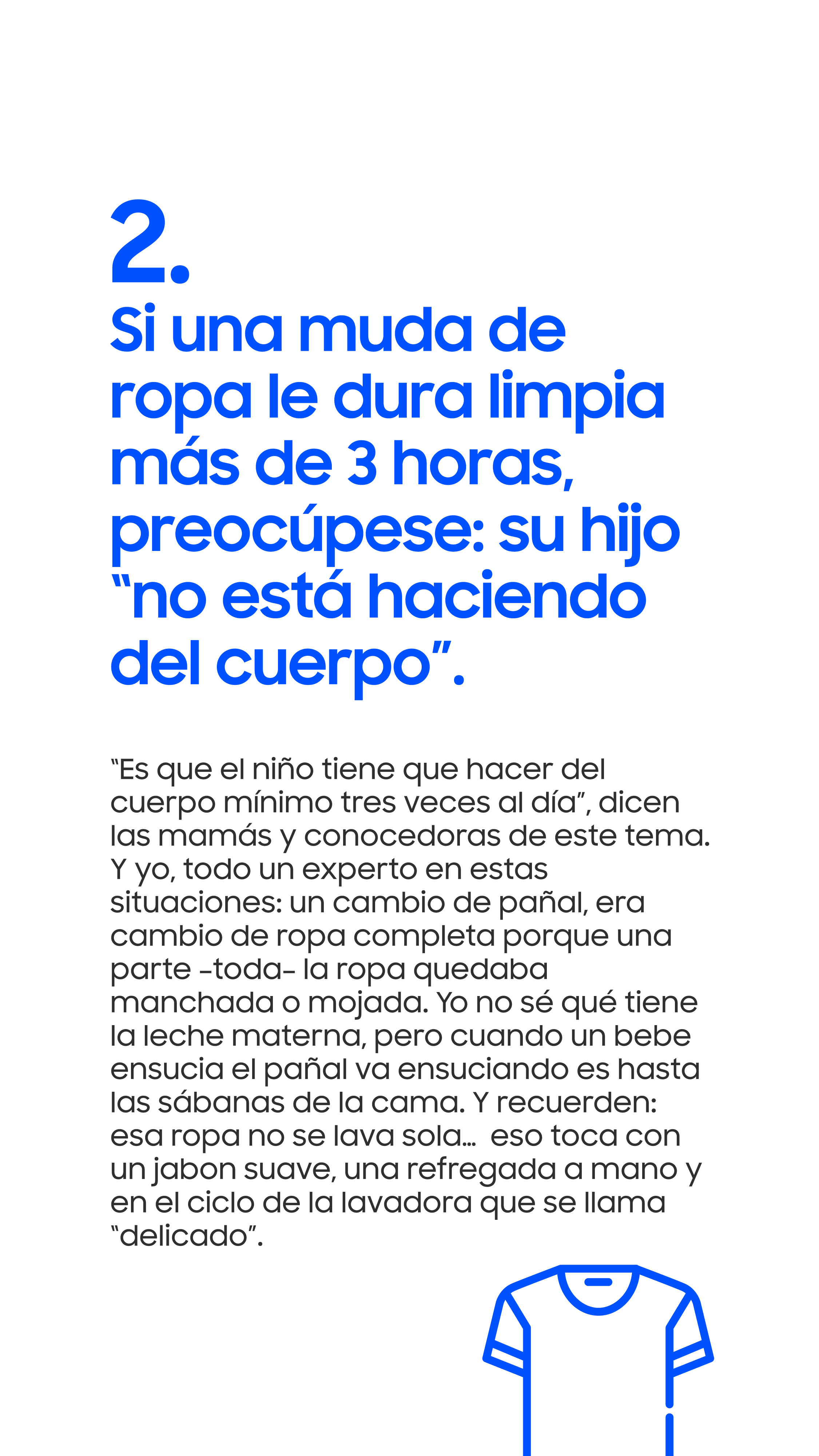 2.

Si una muda de ropa le dura limpia más de 3 horas, preocúpese: su hijo "no está haciendo del cuerpo".

"Es que el niño tiene que hacer del cuerpo mínimo tres veces al día", dicen las mamás y conocedoras de este tema. Y yo, todo un experto en estas situaciones: un cambio de pañal, era cambio de ropa completa porque una parte -toda- la ropa quedaba manchada o mojada. Yo no sé qué tiene la leche materna, pero cuando un bebe ensucia el pañal va ensuciando es hasta las sábanas de la cama. Y recuerden: esa ropa no se lava sola... eso toca con un jabon suave, una refregada a mano y en el ciclo de la lavadora que se llama "delicado".